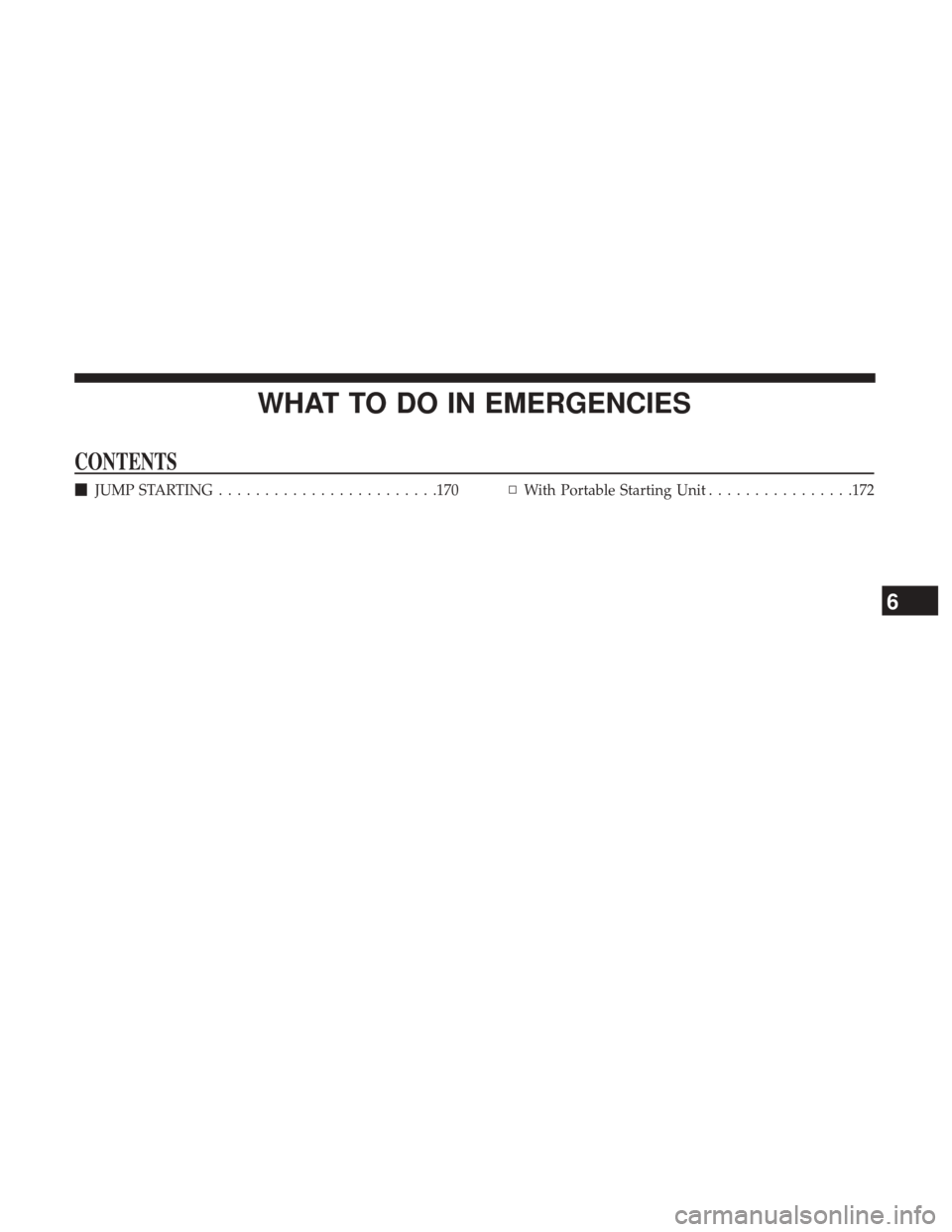 WHAT TO DO IN EMERGENCIES

CONTENTS

■ JUMP STARTING . . . . . . . . . . . . . . . . . . . . . . . .170

□ With Portable Starting Unit . . . . . . . . . . . . . . . .172

6

carmanualsonline.info